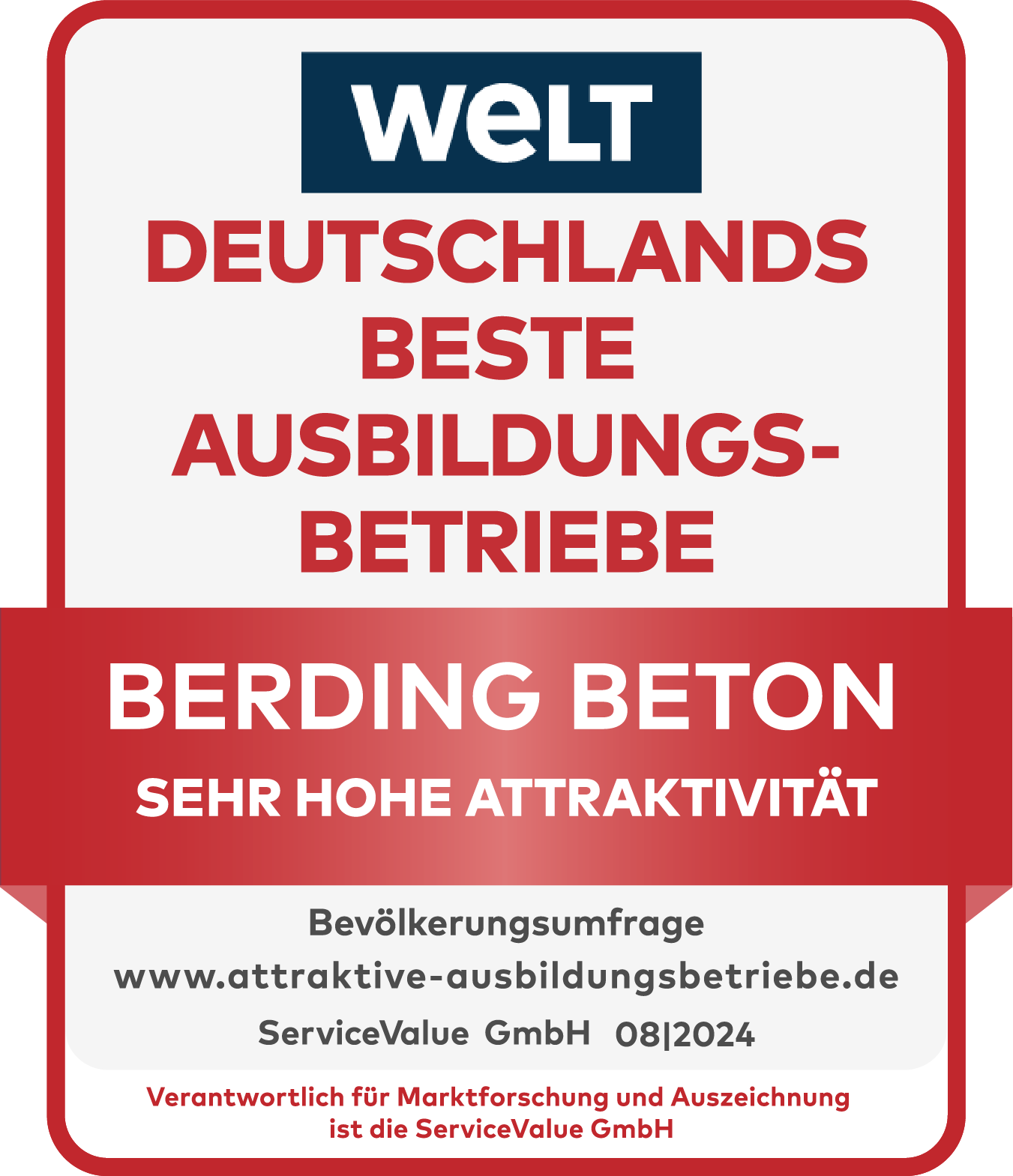 WELT

DEUTSCHLANDS BESTE AUSBILDUNGS-BETRIEBE

BERDING BETON

SEHR HOHE ATTRAKTIVITÄT

Bevölkerungsumfrage
www.attraktive-ausbildungsbetriebe.de
ServiceValue GmbH 08|2024

Verantwortlich für Marktforschung und Auszeichnung ist die ServiceValue GmbH